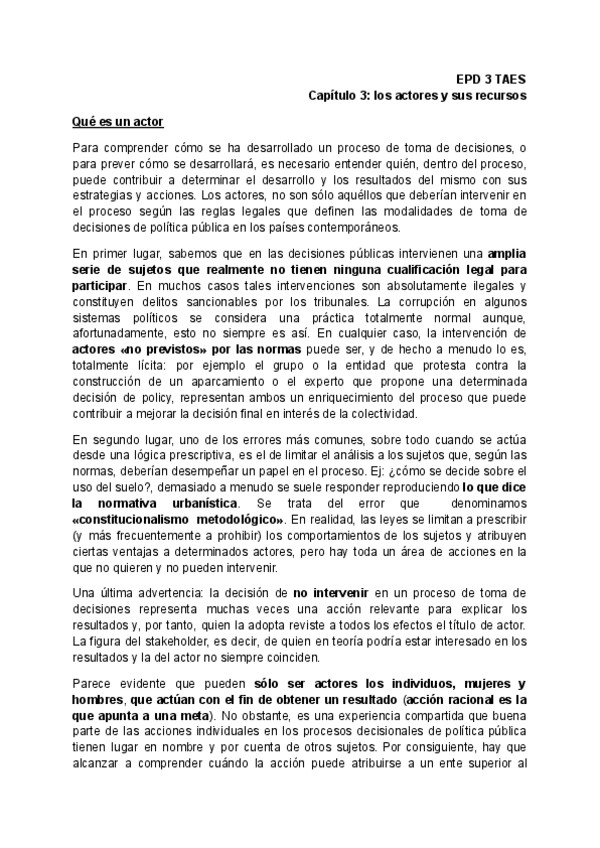 EPD 3 TAES
Capítulo 3: los actores y sus recursos

Qué es un actor

Para comprender cómo se ha desarrollado un proceso de toma de decisiones, o para prever cómo se desarrollará, es necesario entender quién, dentro del proceso, puede contribuir a determinar el desarrollo y los resultados del mismo con sus estrategias y acciones. Los actores, no son sólo aquéllos que deberían intervenir en el proceso según las reglas legales que definen las modalidades de toma de decisiones de política pública en los países contemporáneos.

En primer lugar, sabemos que en las decisiones públicas intervienen una amplia serie de sujetos que realmente no tienen ninguna cualificación legal para participar. En muchos casos tales intervenciones son absolutamente ilegales y constituyen delitos sancionables por los tribunales. La corrupción en algunos sistemas políticos se considera una práctica totalmente normal aunque, afortunadamente, esto no siempre es así. En cualquier caso, la intervención de actores «no previstos» por las normas puede ser, y de hecho a menudo lo es, totalmente lícita: por ejemplo el grupo o la entidad que protesta contra la construcción de un aparcamiento o el experto que propone una determinada decisión de policy, representan ambos un enriquecimiento del proceso que puede contribuir a mejorar la decisión final en interés de la colectividad.

En segundo lugar, uno de los errores más comunes, sobre todo cuando se actúa desde una lógica prescriptiva, es el de limitar el análisis a los sujetos que, según las normas, deberían desempeñar un papel en el proceso. Ej: ¿cómo se decide sobre el uso del suelo?, demasiado a menudo se suele responder reproduciendo lo que dice la normativa urbanística. Se trata del error que denominamos «constitucionalismo metodológico». En realidad, las leyes se limitan a prescribir (y más frecuentemente a prohibir) los comportamientos de los sujetos y atribuyen ciertas ventajas a determinados actores, pero hay toda un área de acciones en la que no quieren y no pueden intervenir.

Una última advertencia: la decisión de no intervenir en un proceso de toma de decisiones representa muchas veces una acción relevante para explicar los resultados y, por tanto, quien la adopta reviste a todos los efectos el título de actor. La figura del stakeholder, es decir, de quien en teoría podría estar interesado en los resultados y la del actor no siempre coinciden.

Parece evidente que pueden sólo ser actores los individuos, mujeres y hombres, que actúan con el fin de obtener un resultado (acción racional es la que apunta a una meta). No obstante, es una experiencia compartida que buena parte de las acciones individuales en los procesos decisionales de política pública tienen lugar en nombre y por cuenta de otros sujetos. Por consiguiente, hay que alcanzar a comprender cuándo la acción puede atribuirse a un ente superior al